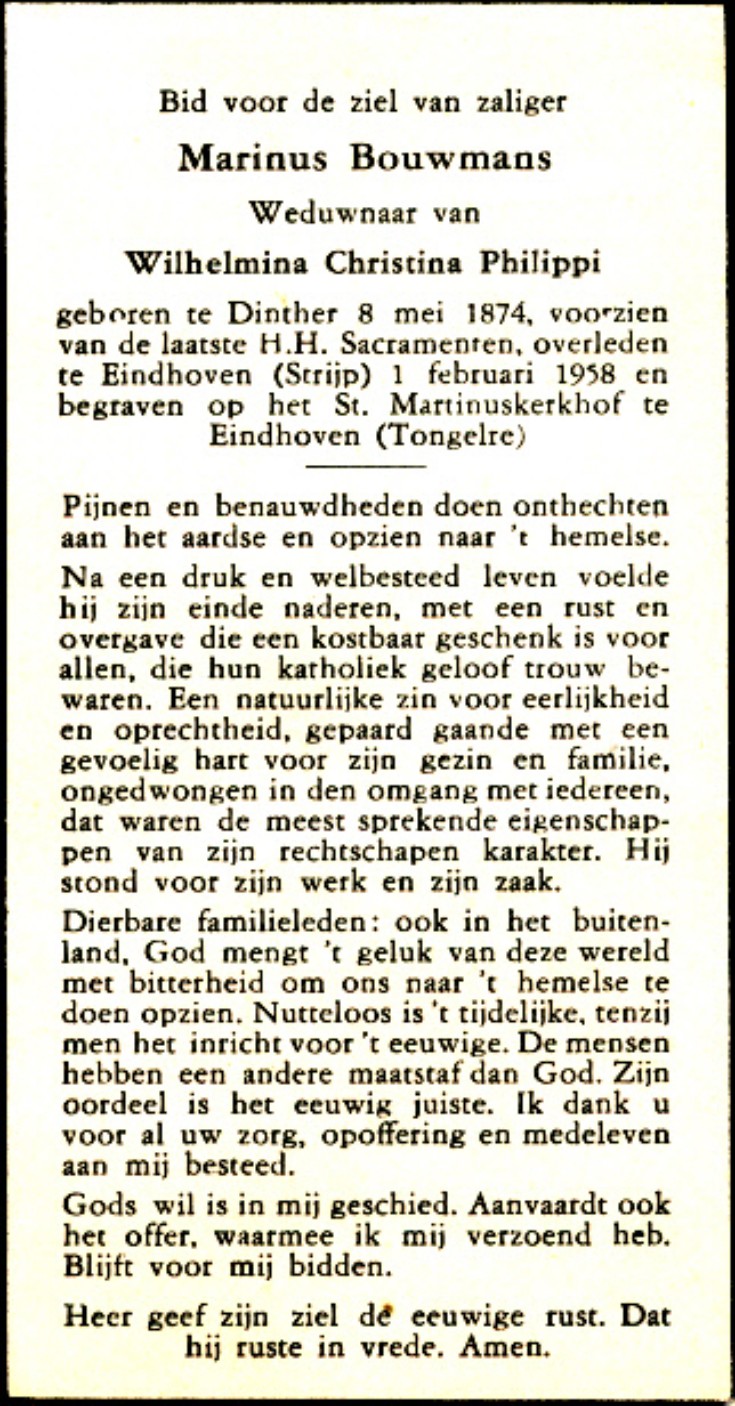 Bid voor de ziel van zaliger

Marinus Bouwmans

Weduwnaar van

Wilhelmina Christina Philippi

geboren te Dinther 8 mei 1874, voorzien van de laatste H.H. Sacramenten, overleden te Eindhoven (Strijp) 1 februari 1958 en begraven op het St. Martinuskerkhof te Eindhoven (Tongelre)

Pijnen en benauwdheden doen onthechten aan het aardse en opzien naar 't hemelse.

Na een druk en welbesteed leven voelde hij zijn einde naderen, met een rust en overgave die een kostbaar geschenk is voor allen, die hun katholiek geloof trouw bewaren. Een natuurlijke zin voor eerlijkheid en oprechtheid, gepaard gaande met een gevoelig hart voor zijn gezin en familie, ongedwongen in den omgang met iedereen, dat waren de meest sprekende eigenschappen van zijn rechtschapen karakter. Hij stond voor zijn werk en zijn zaak.

Dierbare familieleden: ook in het buitenland, God mengt 't geluk van deze wereld met bitterheid om ons naar 't hemelse te doen opzien. Nutteloos is 't tijdelijke, tenzij men het inricht voor 't eeuwige. De mensen hebben een andere maatstaf dan God. Zijn oordeel is het eeuwig juiste. Ik dank u voor al uw zorg, opoffering en medeleven aan mij besteed.

Gods wil is in mij geschied. Aanvaardt ook het offer, waarmee ik mij verzoend heb. Blijft voor mij bidden.

Heer geef zijn ziel de eeuwige rust. Dat hij ruste in vrede. Amen.